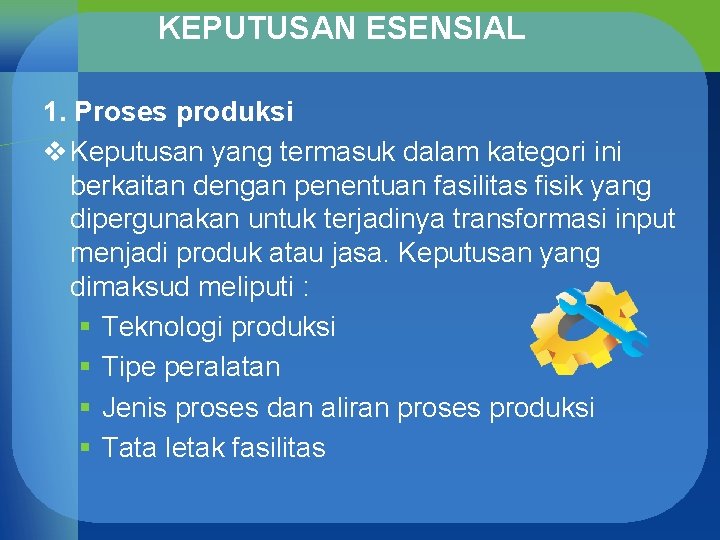 KEPUTUSAN ESENSIAL

1. Proses produksi

❖ Keputusan yang termasuk dalam kategori ini berkaitan dengan penentuan fasilitas fisik yang dipergunakan untuk terjadinya transformasi input menjadi produk atau jasa. Keputusan yang dimaksud meliputi :

▪ Teknologi produksi
▪ Tipe peralatan
▪ Jenis proses dan aliran proses produksi
▪ Tata letak fasilitas